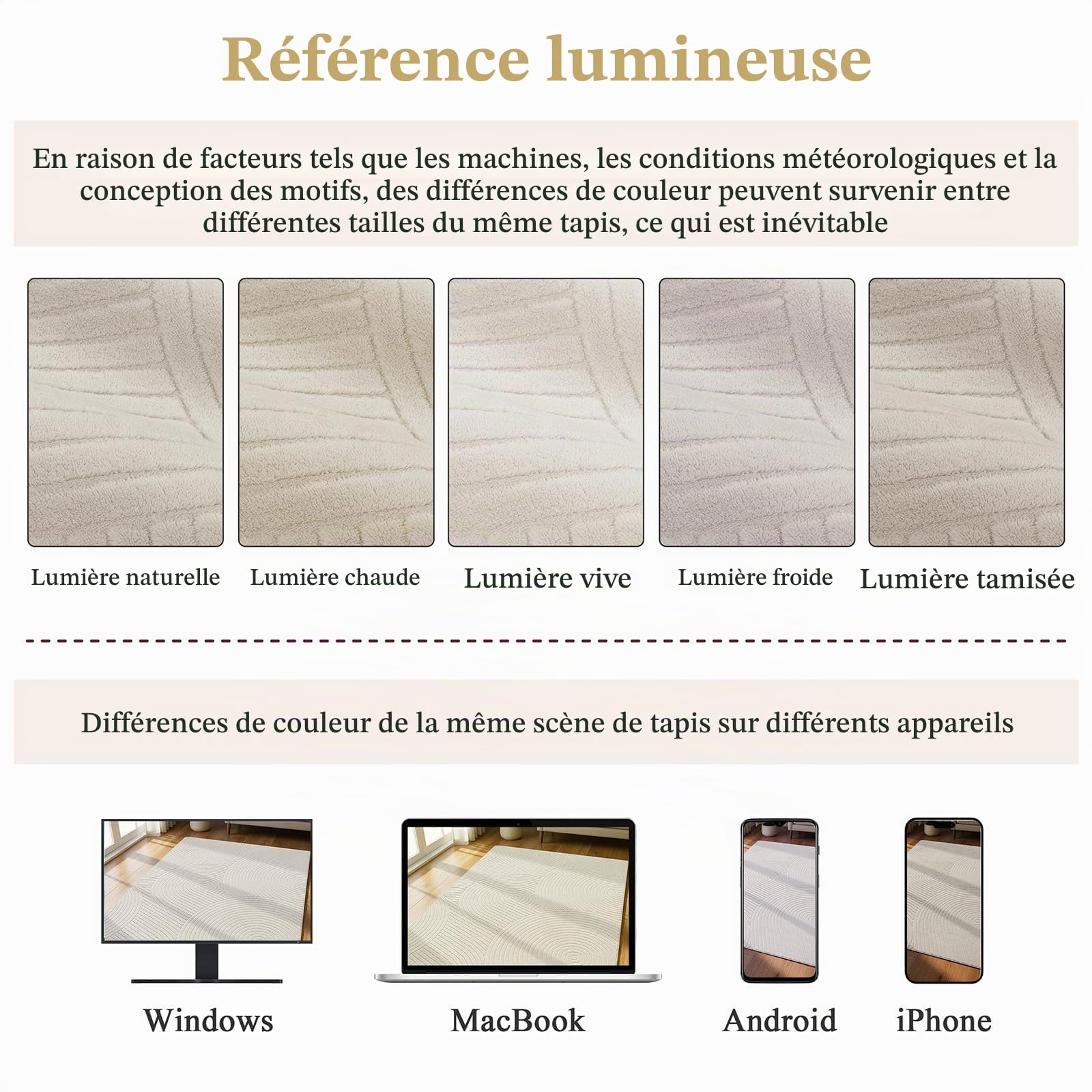 Référence lumineuse

En raison de facteurs tels que les machines, les conditions météorologiques et la conception des motifs, des différences de couleur peuvent survenir entre différentes tailles du même tapis, ce qui est inévitable

Lumière naturelle

Lumière chaude

Lumière vive

Lumière froide

Lumière tamisée

Différences de couleur de la même scène de tapis sur différents appareils

Windows

MacBook

Android

iPhone